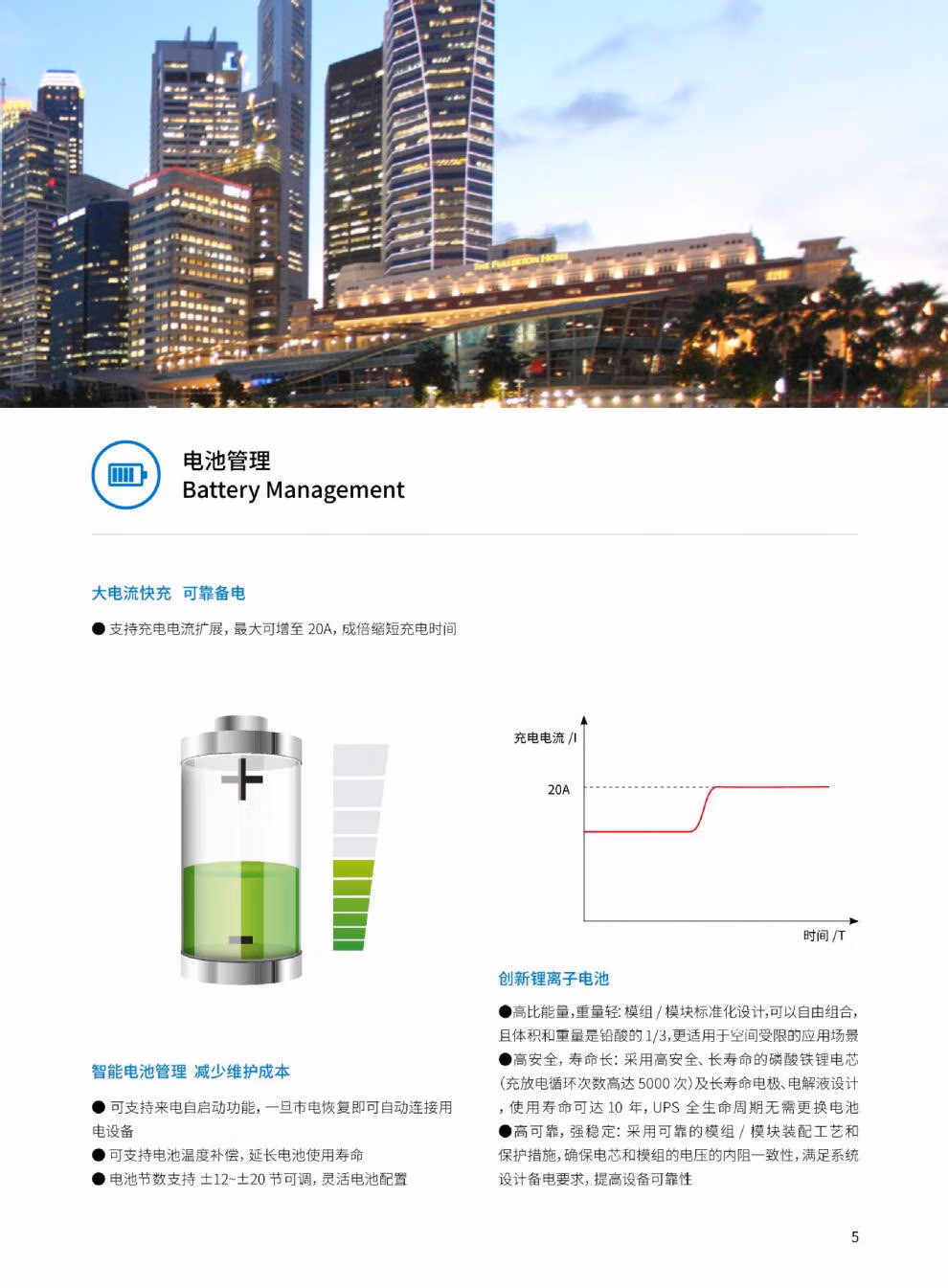 THE FULLERTON HOTEL

电池管理
Battery Management

大电流快充 可靠备电

● 支持充电电流扩展，最大可增至 20A，成倍缩短充电时间

充电电流 /I
20A
时间 /T

智能电池管理 减少维护成本

● 可支持来电自启动功能，一旦市电恢复即可自动连接用电设备
● 可支持电池温度补偿，延长电池使用寿命
● 电池节数支持 ±12~±20 节可调，灵活电池配置

创新锂离子电池

●高比能量，重量轻：模组 / 模块标准化设计，可以自由组合，且体积和重量是铅酸的 1/3，更适用于空间受限的应用场景
●高安全，寿命长：采用高安全、长寿命的磷酸铁锂电芯(充放电循环次数高达 5000 次)及长寿命电极、电解液设计，使用寿命可达 10 年，UPS 全生命周期无需更换电池
●高可靠，强稳定：采用可靠的模组 / 模块装配工艺和保护措施，确保电芯和模组的电压的内阻一致性，满足系统设计备电要求，提高设备可靠性

5